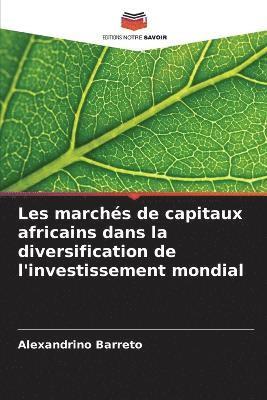 EDITIONS NOTRE SAVOIR

Les marchés de capitaux africains dans la diversification de l'investissement mondial

Alexandrino Barreto